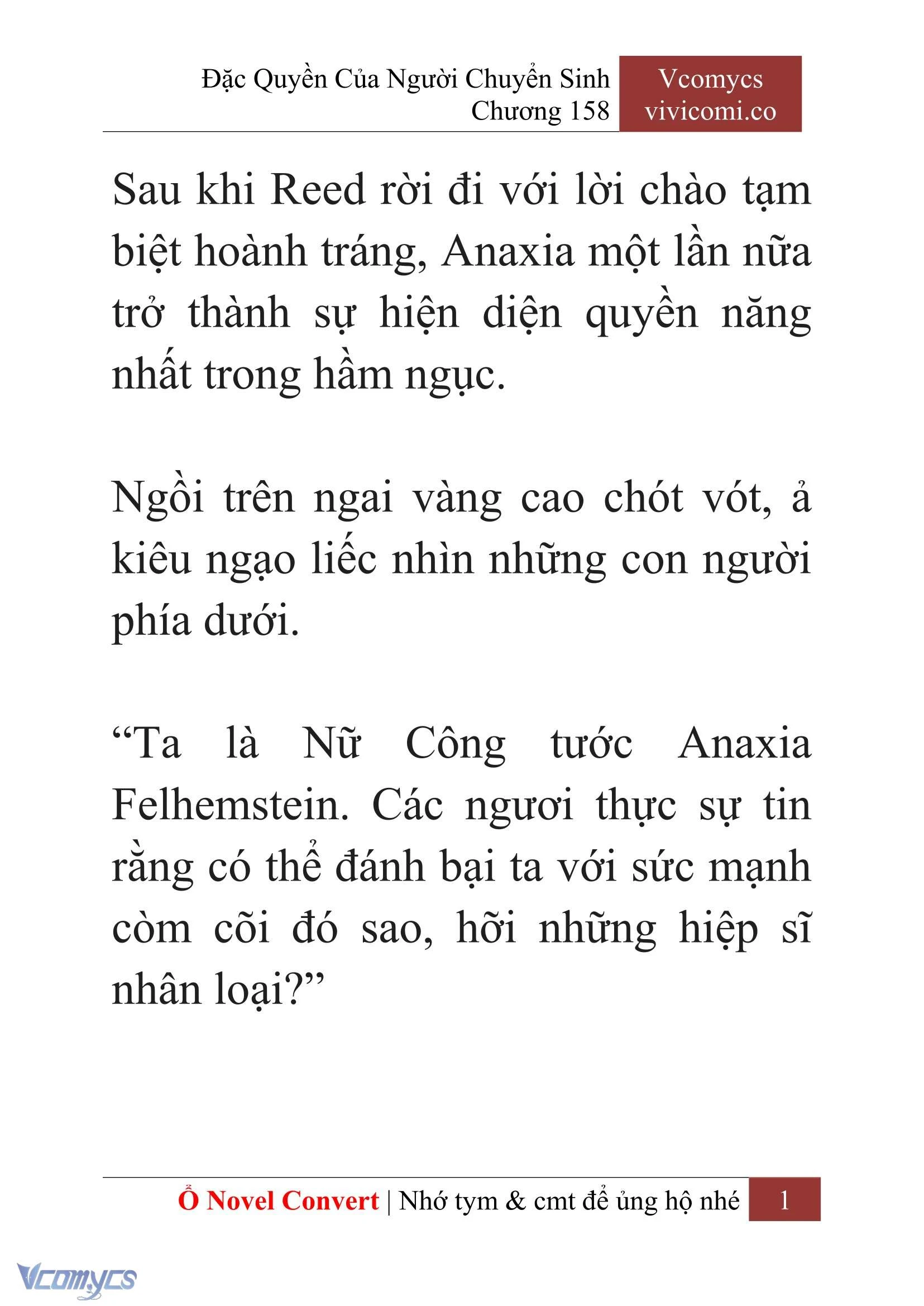 Đặc Quyền Của Người Chuyển Sinh
Chương 158

Vcomycs
vivicomi.co

Sau khi Reed rời đi với lời chào tạm biệt hoành tráng, Anaxia một lần nữa trở thành sự hiện diện quyền năng nhất trong hầm ngục.

Ngồi trên ngai vàng cao chót vót, ả kiêu ngạo liếc nhìn những con người phía dưới.

“Ta là Nữ Công tước Anaxia Felhemstein. Các ngươi thực sự tin rằng có thể đánh bại ta với sức mạnh còm cõi đó sao, hỡi những hiệp sĩ nhân loại?”

Ổ Novel Convert | Nhớ tym & cmt để ủng hộ nhé 1

Vcomycs